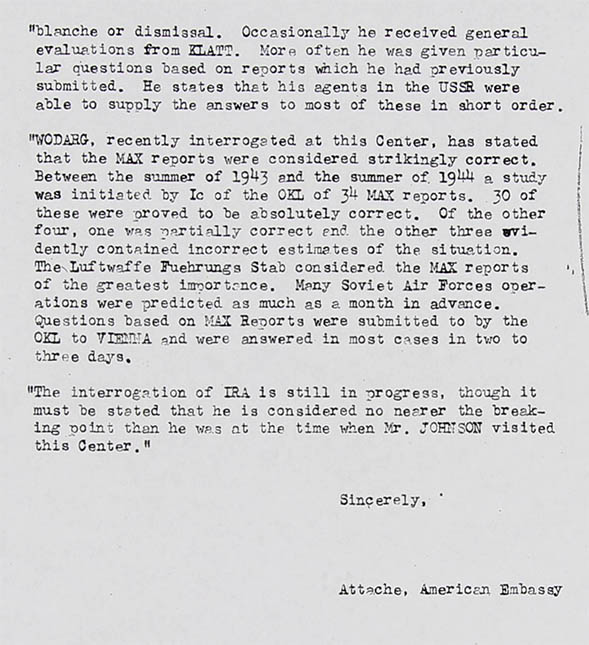 "blanche or dismissal. Occasionally he received general evaluations from KLATT. More often he was given particular questions based on reports which he had previously submitted. He states that his agents in the USSR were able to supply the answers to most of these in short order.

"WODARG, recently interrogated at this Center, has stated that the MAX reports were considered strikingly correct. Between the summer of 1943 and the summer of 1944 a study was initiated by Ic of the OKL of 34 MAX reports. 30 of these were proved to be absolutely correct. Of the other four, one was partially correct and the other three evidently contained incorrect estimates of the situation. The Luftwaffe Fuehrungs Stab considered the MAX reports of the greatest importance. Many Soviet Air Forces operations were predicted as much as a month in advance. Questions based on MAX Reports were submitted to by the OKL to VIENNA and were answered in most cases in two to three days.

"The interrogation of IRA is still in progress, though it must be stated that he is considered no nearer the breaking point than he was at the time when Mr. JOHNSON visited this Center."

Sincerely,

Attache, American Embassy